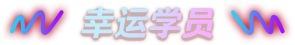 幸运学员